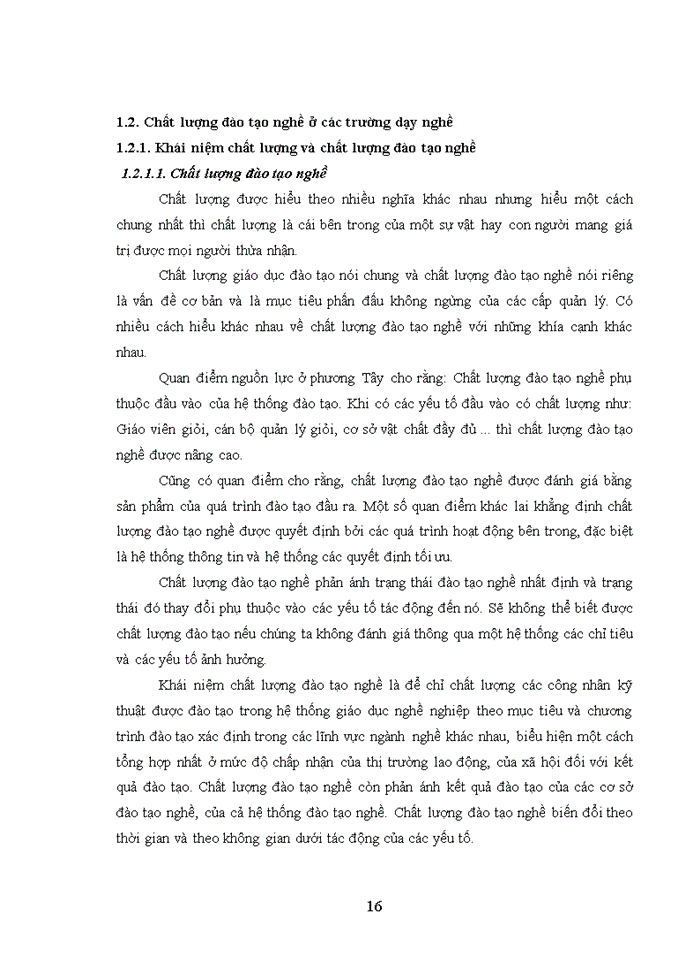 1.2. Chất lượng đào tạo nghề ở các trường dạy nghề

1.2.1. Khái niệm chất lượng và chất lượng đào tạo nghề

1.2.1.1. Chất lượng đào tạo nghề

Chất lượng được hiểu theo nhiều nghĩa khác nhau nhưng hiểu một cách chung nhất thì chất lượng là cái bên trong của một sự vật hay con người mang giá trị được mọi người thừa nhận.

Chất lượng giáo dục đào tạo nói chung và chất lượng đào tạo nghề nói riêng là vấn đề cơ bản và là mục tiêu phấn đấu không ngừng của các cấp quản lý. Có nhiều cách hiểu khác nhau về chất lượng đào tạo nghề với những khía cạnh khác nhau.

Quan điểm nguồn lực ở phương Tây cho rằng: Chất lượng đào tạo nghề phụ thuộc đầu vào của hệ thống đào tạo. Khi có các yếu tố đầu vào có chất lượng như: Giáo viên giỏi, cán bộ quản lý giỏi, cơ sở vật chất đầy đủ ... thì chất lượng đào tạo nghề được nâng cao.

Cũng có quan điểm cho rằng, chất lượng đào tạo nghề được đánh giá bằng sản phẩm của quá trình đào tạo đầu ra. Một số quan điểm khác lại khẳng định chất lượng đào tạo nghề được quyết định bởi các quá trình hoạt động bên trong, đặc biệt là hệ thống thông tin và hệ thống các quyết định tối ưu.

Chất lượng đào tạo nghề phản ánh trạng thái đào tạo nghề nhất định và trạng thái đó thay đổi phụ thuộc vào các yếu tố tác động đến nó. Sẽ không thể biết được chất lượng đào tạo nếu chúng ta không đánh giá thông qua một hệ thống các chỉ tiêu và các yếu tố ảnh hưởng.

Khái niệm chất lượng đào tạo nghề là để chỉ chất lượng các công nhân kỹ thuật được đào tạo trong hệ thống giáo dục nghề nghiệp theo mục tiêu và chương trình đào tạo xác định trong các lĩnh vực ngành nghề khác nhau, biểu hiện một cách tổng hợp nhất ở mức độ chấp nhận của thị trường lao động, của xã hội đối với kết quả đào tạo. Chất lượng đào tạo nghề còn phản ánh kết quả đào tạo của các cơ sở đào tạo nghề, của cả hệ thống đào tạo nghề. Chất lượng đào tạo nghề biến đổi theo thời gian và theo không gian dưới tác động của các yếu tố.

16